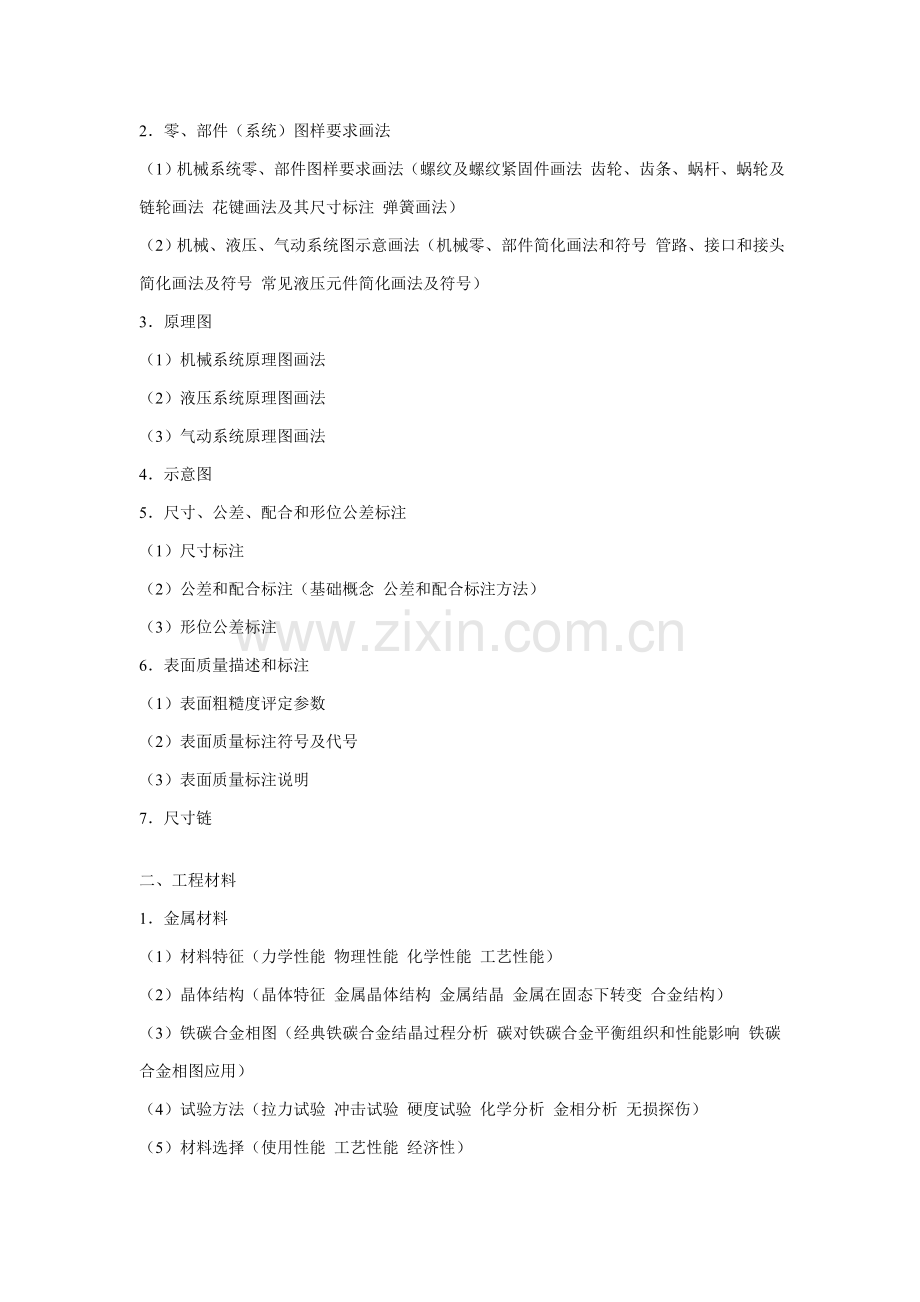 2．零、部件（系统）图样要求画法

（1）机械系统零、部件图样要求画法（螺纹及螺纹紧固件画法 齿轮、齿条、蜗杆、蜗轮及链轮画法 花键画法及其尺寸标注 弹簧画法）

（2）机械、液压、气动系统图示意画法（机械零、部件简化画法和符号 管路、接口和接头简化画法及符号 常见液压元件简化画法及符号）

3．原理图

（1）机械系统原理图画法

（2）液压系统原理图画法

（3）气动系统原理图画法

4．示意图

5．尺寸、公差、配合和形位公差标注

（1）尺寸标注

（2）公差和配合标注（基础概念 公差和配合标注方法）

（3）形位公差标注

www.zixin.com.cn

6．表面质量描述和标注

（1）表面粗糙度评定参数

（2）表面质量标注符号及代号

（3）表面质量标注说明

7．尺寸链

二、工程材料

1．金属材料

（1）材料特征（力学性能 物理性能 化学性能 工艺性能）

（2）晶体结构（晶体特征 金属晶体结构 金属结晶 金属在固态下转变 合金结构）

（3）铁碳合金相图（经典铁碳合金结晶过程分析 碳对铁碳合金平衡组织和性能影响 铁碳合金相图应用）

（4）试验方法（拉力试验 冲击试验 硬度试验 化学分析 金相分析 无损探伤）

（5）材料选择（使用性能 工艺性能 经济性）